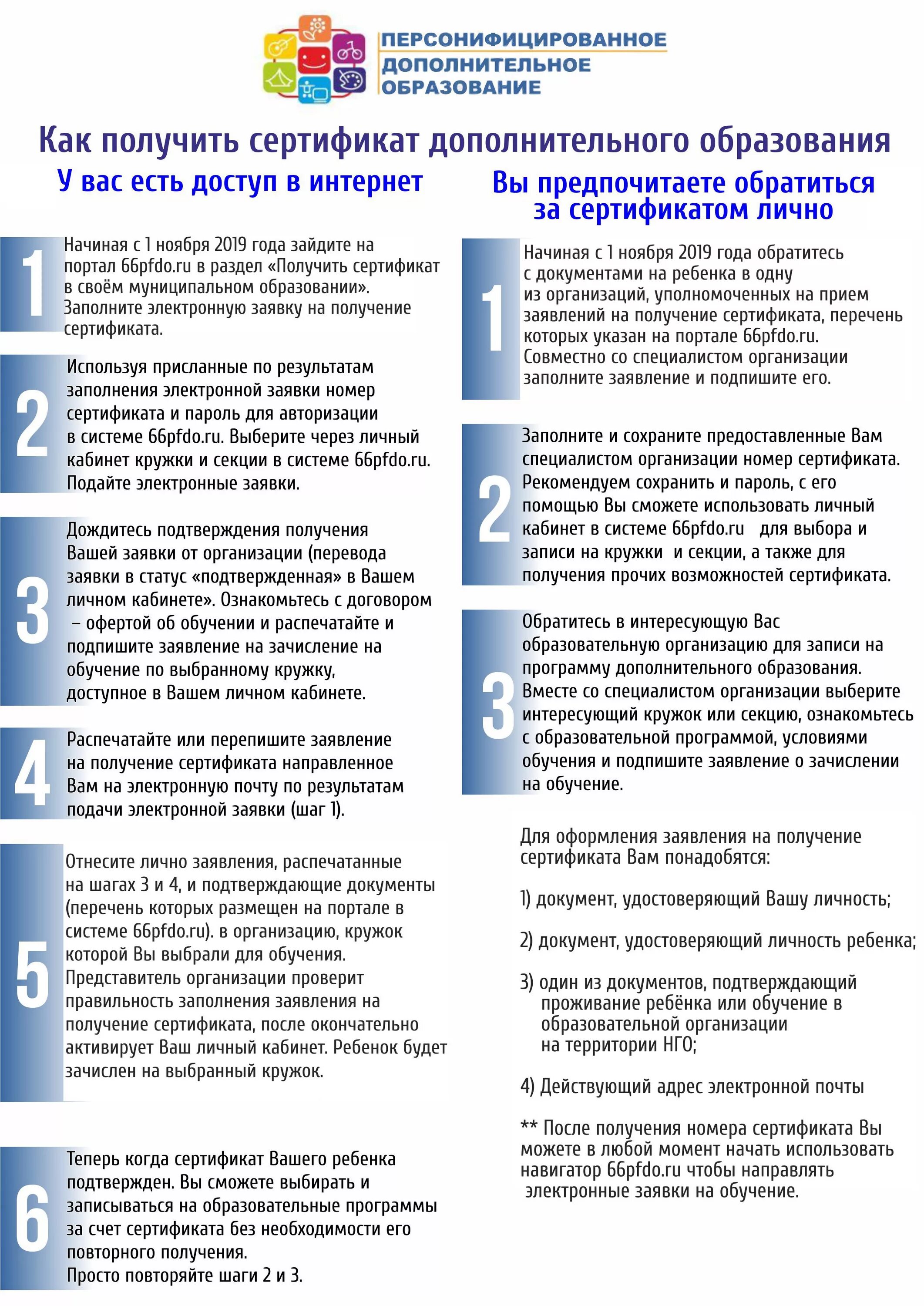 ПЕРСОНИФИЦИРОВАННОЕ ДОПОЛНИТЕЛЬНОЕ ОБРАЗОВАНИЕ

Как получить сертификат дополнительного образования

У вас есть доступ в интернет

1 Начиная с 1 ноября 2019 года зайдите на портал 66pfdo.ru в раздел «Получить сертификат в своём муниципальном образовании». Заполните электронную заявку на получение сертификата.

2 Используя присланные по результатам заполнения электронной заявки номер сертификата и пароль для авторизации в системе 66pfdo.ru. Выберите через личный кабинет кружки и секции в системе 66pfdo.ru. Подайте электронные заявки.

3 Дождитесь подтверждения получения Вашей заявки от организации (перевода заявки в статус «подтвержденная» в Вашем личном кабинете». Ознакомьтесь с договором – офертой об обучении и распечатайте и подпишите заявление на зачисление на обучение по выбранному кружку, доступное в Вашем личном кабинете.

4 Распечатайте или перепишите заявление на получение сертификата направленное Вам на электронную почту по результатам подачи электронной заявки (шаг 1).

5 Отнесите лично заявления, распечатанные на шагах 3 и 4, и подтверждающие документы (перечень которых размещен на портале в системе 66pfdo.ru). в организацию, кружок которой Вы выбрали для обучения. Представитель организации проверит правильность заполнения заявления на получение сертификата, после окончательно активирует Ваш личный кабинет. Ребенок будет зачислен на выбранный кружок.

6 Теперь когда сертификат Вашего ребенка подтвержден. Вы сможете выбирать и записываться на образовательные программы за счет сертификата без необходимости его повторного получения. Просто повторяйте шаги 2 и 3.

Вы предпочитаете обратиться за сертификатом лично

1 Начиная с 1 ноября 2019 года обратитесь с документами на ребенка в одну из организаций, уполномоченных на прием заявлений на получение сертификата, перечень которых указан на портале 66pfdo.ru. Совместно со специалистом организации заполните заявление и подпишите его.

2 Заполните и сохраните предоставленные Вам специалистом организации номер сертификата. Рекомендуем сохранить и пароль, с его помощью Вы сможете использовать личный кабинет в системе 66pfdo.ru для выбора и записи на кружки и секции, а также для получения прочих возможностей сертификата.

3 Обратитесь в интересующую Вас образовательную организацию для записи на программу дополнительного образования. Вместе со специалистом организации выберите интересующий кружок или секцию, ознакомьтесь с образовательной программой, условиями обучения и подпишите заявление о зачислении на обучение.

Для оформления заявления на получение сертификата Вам понадобятся:

1) документ, удостоверяющий Вашу личность;

2) документ, удостоверяющий личность ребенка;

3) один из документов, подтверждающий проживание ребёнка или обучение в образовательной организации на территории НГО;

4) Действующий адрес электронной почты

** После получения номера сертификата Вы можете в любой момент начать использовать навигатор 66pfdo.ru чтобы направлять электронные заявки на обучение.